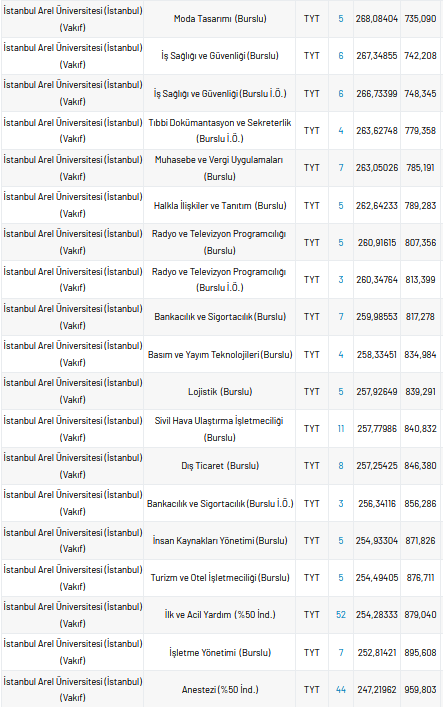 | | | | | | |
|---|---|---|---|---|---|
| İstanbul Arel Üniversitesi (İstanbul) (Vakıf) | Moda Tasarımı (Burslu) | TYT | 5 | 268,08404 | 735,090 |
| İstanbul Arel Üniversitesi (İstanbul) (Vakıf) | İş Sağlığı ve Güvenliği (Burslu) | TYT | 6 | 267,34855 | 742,208 |
| İstanbul Arel Üniversitesi (İstanbul) (Vakıf) | İş Sağlığı ve Güvenliği (Burslu İ.Ö.) | TYT | 6 | 266,73399 | 748,345 |
| İstanbul Arel Üniversitesi (İstanbul) (Vakıf) | Tıbbi Dokümantasyon ve Sekreterlik (Burslu İ.Ö.) | TYT | 4 | 263,62748 | 779,358 |
| İstanbul Arel Üniversitesi (İstanbul) (Vakıf) | Muhasebe ve Vergi Uygulamaları (Burslu) | TYT | 7 | 263,05026 | 785,191 |
| İstanbul Arel Üniversitesi (İstanbul) (Vakıf) | Halkla İlişkiler ve Tanıtım (Burslu) | TYT | 5 | 262,64233 | 789,283 |
| İstanbul Arel Üniversitesi (İstanbul) (Vakıf) | Radyo ve Televizyon Programcılığı (Burslu) | TYT | 5 | 260,91615 | 807,356 |
| İstanbul Arel Üniversitesi (İstanbul) (Vakıf) | Radyo ve Televizyon Programcılığı (Burslu İ.Ö.) | TYT | 3 | 260,34764 | 813,399 |
| İstanbul Arel Üniversitesi (İstanbul) (Vakıf) | Bankacılık ve Sigortacılık (Burslu) | TYT | 7 | 259,98553 | 817,278 |
| İstanbul Arel Üniversitesi (İstanbul) (Vakıf) | Basım ve Yayım Teknolojileri (Burslu) | TYT | 4 | 258,33451 | 834,984 |
| İstanbul Arel Üniversitesi (İstanbul) (Vakıf) | Lojistik (Burslu) | TYT | 5 | 257,92649 | 839,291 |
| İstanbul Arel Üniversitesi (İstanbul) (Vakıf) | Sivil Hava Ulaştırma İşletmeciliği (Burslu) | TYT | 11 | 257,77986 | 840,832 |
| İstanbul Arel Üniversitesi (İstanbul) (Vakıf) | Dış Ticaret (Burslu) | TYT | 8 | 257,25425 | 846,380 |
| İstanbul Arel Üniversitesi (İstanbul) (Vakıf) | Bankacılık ve Sigortacılık (Burslu İ.Ö.) | TYT | 3 | 256,34116 | 856,286 |
| İstanbul Arel Üniversitesi (İstanbul) (Vakıf) | İnsan Kaynakları Yönetimi (Burslu) | TYT | 5 | 254,93304 | 871,826 |
| İstanbul Arel Üniversitesi (İstanbul) (Vakıf) | Turizm ve Otel İşletmeciliği (Burslu) | TYT | 5 | 254,49405 | 876,711 |
| İstanbul Arel Üniversitesi (İstanbul) (Vakıf) | İlk ve Acil Yardım (%50 İnd.) | TYT | 52 | 254,28333 | 879,040 |
| İstanbul Arel Üniversitesi (İstanbul) (Vakıf) | İşletme Yönetimi (Burslu) | TYT | 7 | 252,81421 | 895,608 |
| İstanbul Arel Üniversitesi (İstanbul) (Vakıf) | Anestezi (%50 İnd.) | TYT | 44 | 247,21962 | 959,803 |